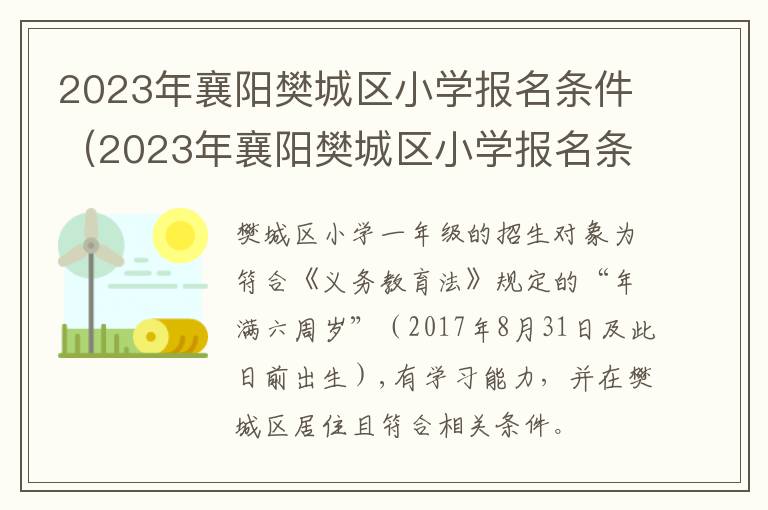 2023年襄阳樊城区小学报名条件（2023年襄阳樊城区小学报名条

樊城区小学一年级的招生对象为符合《义务教育法》规定的“年满六周岁”（2017年8月31日及此日前出生），有学习能力，并在樊城区居住且符合相关条件。